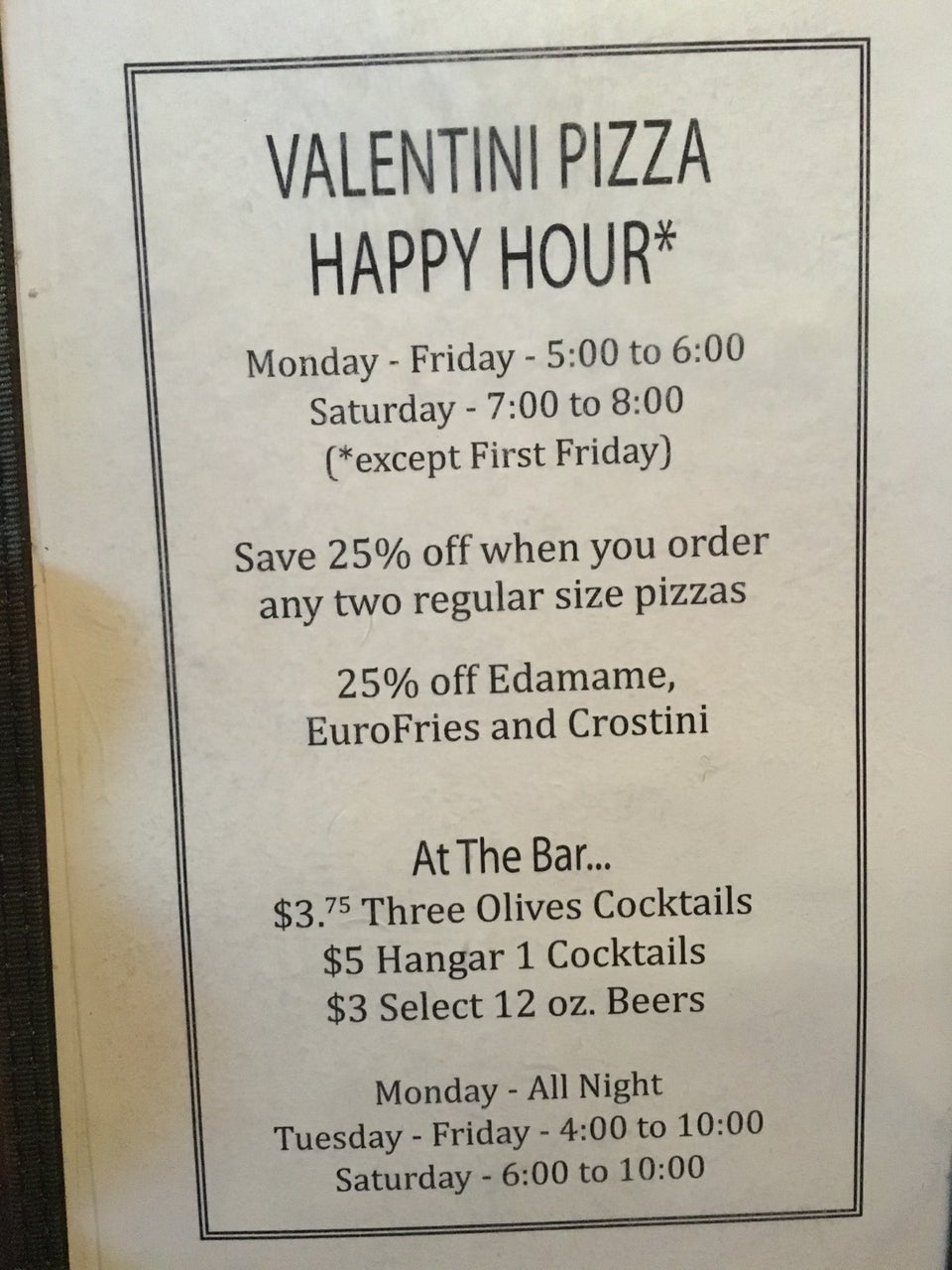 VALENTINI PIZZA
HAPPY HOUR*

Monday - Friday - 5:00 to 6:00
Saturday - 7:00 to 8:00
(*except First Friday)

Save 25% off when you order any two regular size pizzas

25% off Edamame, EuroFries and Crostini

At The Bar...
$3.$^{75}$ Three Olives Cocktails
$5 Hangar 1 Cocktails
$3 Select 12 oz. Beers

Monday - All Night
Tuesday - Friday - 4:00 to 10:00
Saturday - 6:00 to 10:00